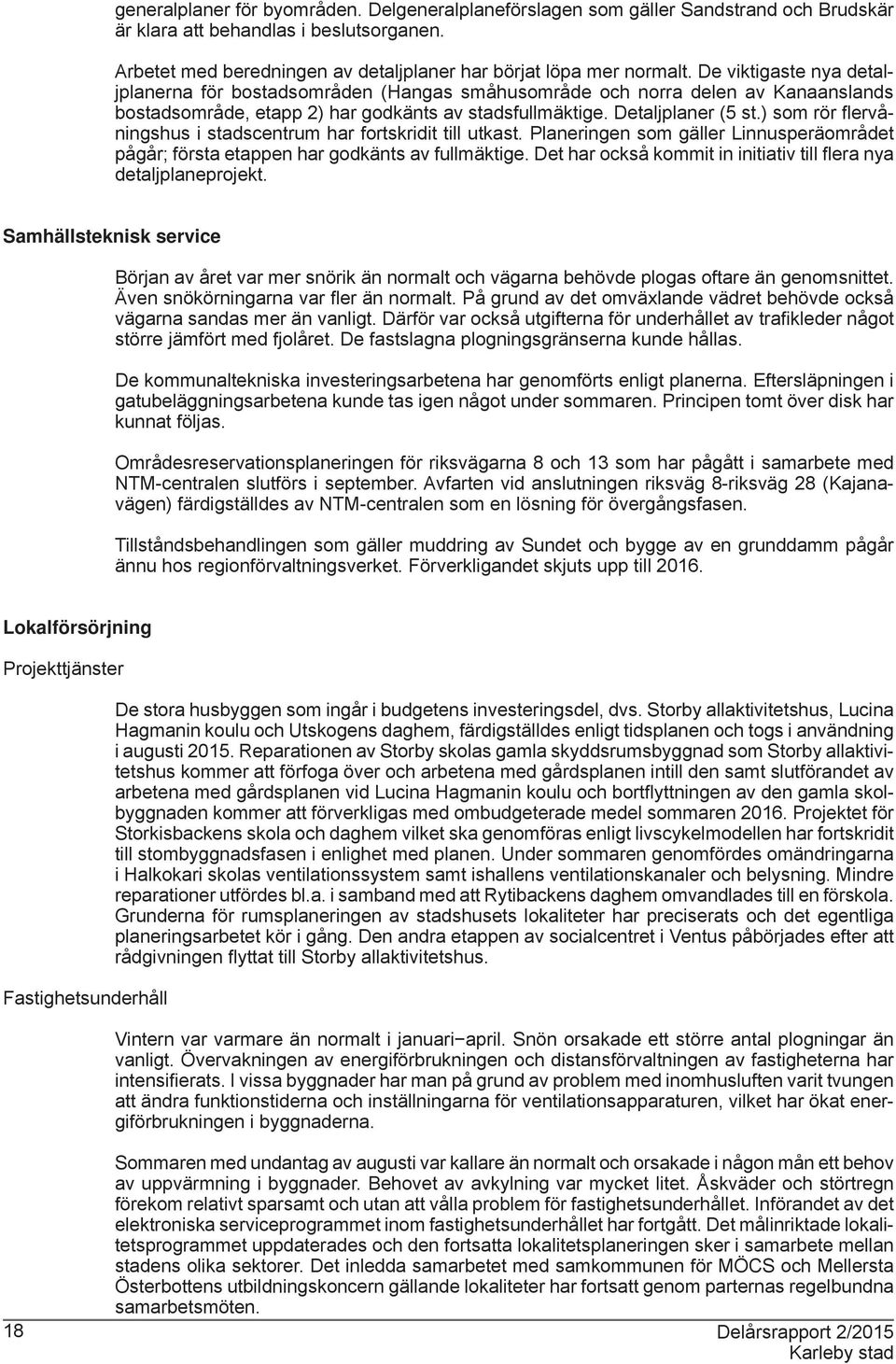 generalplaner för byområden. Delgeneralplaneförslagen som gäller Sandstrand och Brudskär är klara att behandlas i beslutsorganen.

Arbetet med beredningen av detaljplaner har börjat löpa mer normalt. De viktigaste nya detaljplanerna för bostadsområden (Hangas småhusområde och norra delen av Kanaanslands bostadsområde, etapp 2) har godkänts av stadsfullmäktige. Detaljplaner (5 st.) som rör flervåningshus i stadscentrum har fortskridit till utkast. Planeringen som gäller Linnusperäområdet pågår; första etappen har godkänts av fullmäktige. Det har också kommit in initiativ till flera nya detaljplaneprojekt.

Samhällsteknisk service

Början av året var mer snörik än normalt och vägarna behövde plogas oftare än genomsnittet. Även snökörningarna var fler än normalt. På grund av det omväxlande vädret behövde också vägarna sandas mer än vanligt. Därför var också utgifterna för underhållet av trafikleder något större jämfört med fjolåret. De fastslagna plogningsgränserna kunde hållas.

De kommunaltekniska investeringsarbetena har genomförts enligt planerna. Eftersläpningen i gatubeläggningsarbetena kunde tas igen något under sommaren. Principen tomt över disk har kunnat följas.

Områdesreservationsplaneringen för riksvägarna 8 och 13 som har pågått i samarbete med NTM-centralen slutförs i september. Avfarten vid anslutningen riksväg 8-riksväg 28 (Kajanavägen) färdigställdes av NTM-centralen som en lösning för övergångsfasen.

Tillståndsbehandlingen som gäller muddring av Sundet och bygge av en grunddamm pågår ännu hos regionförvaltningsverket. Förverkligandet skjuts upp till 2016.

Lokalförsörjning

Projekttjänster

De stora husbyggen som ingår i budgetens investeringsdel, dvs. Storby allaktivitetshus, Lucina Hagmanin koulu och Utskogens daghem, färdigställdes enligt tidsplanen och togs i användning i augusti 2015. Reparationen av Storby skolas gamla skyddsrumsbyggnad som Storby allaktivitetshus kommer att förfoga över och arbetena med gårdsplanen intill den samt slutförandet av arbetena med gårdsplanen vid Lucina Hagmanin koulu och bortflyttningen av den gamla skolbyggnaden kommer att förverkligas med ombudgeterade medel sommaren 2016. Projektet för Storkisbackens skola och daghem vilket ska genomföras enligt livscykelmodellen har fortskridit till stombyggnadsfasen i enlighet med planen. Under sommaren genomfördes omändringarna i Halkokari skolas ventilationssystem samt ishallens ventilationskanaler och belysning. Mindre reparationer utfördes bl.a. i samband med att Rytibackens daghem omvandlades till en förskola. Grunderna för rumsplaneringen av stadshusets lokaliteter har preciserats och det egentliga planeringsarbetet kör i gång. Den andra etappen av socialcentret i Ventus påbörjades efter att rådgivningen flyttat till Storby allaktivitetshus.

Fastighetsunderhåll

Vintern var varmare än normalt i januari−april. Snön orsakade ett större antal plogningar än vanligt. Övervakningen av energiförbrukningen och distansförvaltningen av fastigheterna har intensifierats. I vissa byggnader har man på grund av problem med inomhusluften varit tvungen att ändra funktionstiderna och inställningarna för ventilationsapparaturen, vilket har ökat energiförbrukningen i byggnaderna.

Sommaren med undantag av augusti var kallare än normalt och orsakade i någon mån ett behov av uppvärmning i byggnader. Behovet av avkylning var mycket litet. Åskväder och störtregn förekom relativt sparsamt och utan att vålla problem för fastighetsunderhållet. Införandet av det elektroniska serviceprogrammet inom fastighetsunderhållet har fortgått. Det målinriktade lokalitetsprogrammet uppdaterades och den fortsatta lokalitetsplaneringen sker i samarbete mellan stadens olika sektorer. Det inledda samarbetet med samkommunen för MÖCS och Mellersta Österbottens utbildningskoncern gällande lokaliteter har fortsatt genom parternas regelbundna samarbetsmöten.

18

Delårsrapport 2/2015
Karleby stad